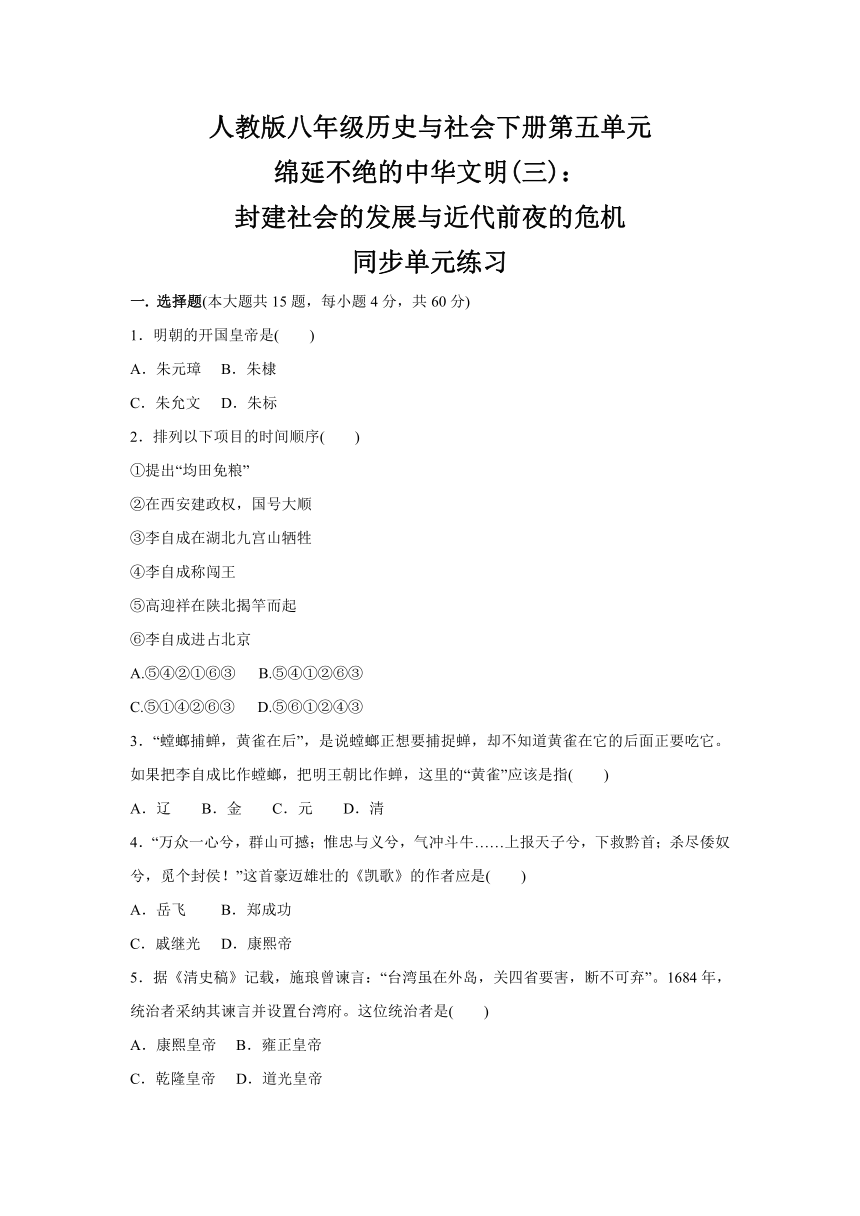 人教版八年级历史与社会下册第五单元
绵延不绝的中华文明(三)：
封建社会的发展与近代前夜的危机
同步单元练习

一. 选择题(本大题共 15 题，每小题 4 分，共 60 分)

1．明朝的开国皇帝是(　　)

A．朱元璋　B．朱棣

C．朱允文　D．朱标

2．排列以下项目的时间顺序(　　)

①提出“均田免粮”

②在西安建政权，国号大顺

③李自成在湖北九宫山牺牲

④李自成称闯王

⑤高迎祥在陕北揭竿而起

⑥李自成进占北京

A.⑤④②①⑥③　B.⑤④①②⑥③

C.⑤①④②⑥③　D.⑤⑥①②④③

3．“螳螂捕蝉，黄雀在后”，是说螳螂正想要捕捉蝉，却不知道黄雀在它的后面正要吃它。如果把李自成比作螳螂，把明王朝比作蝉，这里的“黄雀”应该是指(　　)

A．辽　B．金　C．元　D．清

4．“万众一心兮，群山可撼；惟忠与义兮，气冲斗牛……上报天子兮，下救黔首；杀尽倭奴兮，觅个封侯！”这首豪迈雄壮的《凯歌》的作者应是(　　)

A．岳飞　B．郑成功

C．戚继光　D．康熙帝

5．据《清史稿》记载，施琅曾谏言：“台湾虽在外岛，关四省要害，断不可弃”。1684 年，统治者采纳其谏言并设置台湾府。这位统治者是(　　)

A．康熙皇帝　B．雍正皇帝

C．乾隆皇帝　D．道光皇帝